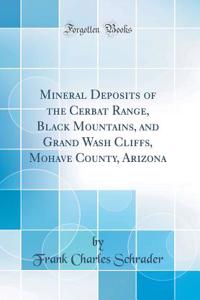 Forgotten Books

Mineral Deposits of the Cerbat Range, Black Mountains, and Grand Wash Cliffs, Mohave County, Arizona

by

Frank Charles Schrader